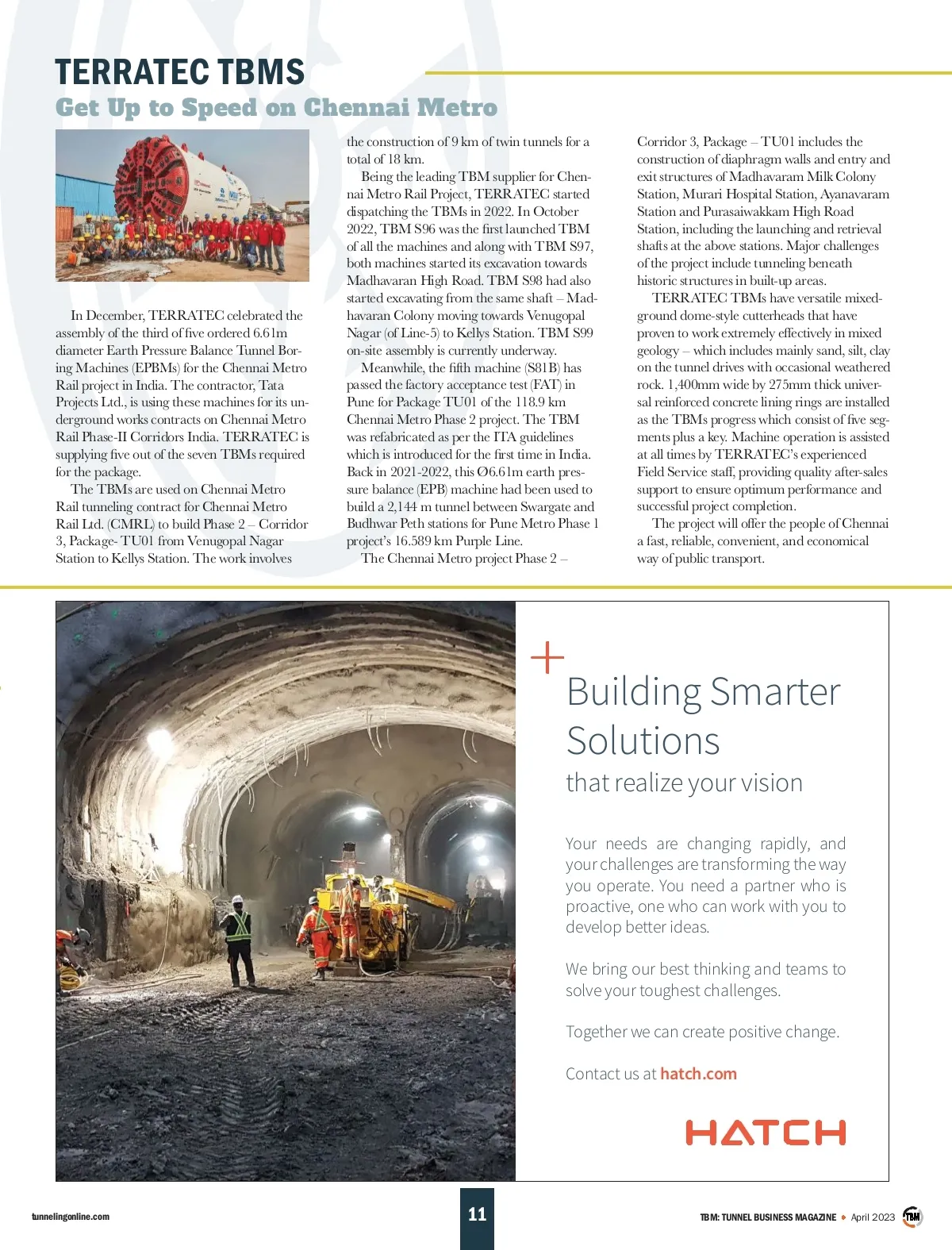 TERRATEC TBMS

Get Up to Speed on Chennai Metro

In December, TERRATEC celebrated the assembly of the third of five ordered 6.61m diameter Earth Pressure Balance Tunnel Boring Machines (EPBMs) for the Chennai Metro Rail project in India. The contractor, Tata Projects Ltd., is using these machines for its underground works contracts on Chennai Metro Rail Phase-II Corridors India. TERRATEC is supplying five out of the seven TBMs required for the package.

The TBMs are used on Chennai Metro Rail tunneling contract for Chennai Metro Rail Ltd. (CMRL) to build Phase 2 – Corridor 3, Package- TU01 from Venugopal Nagar Station to Kellys Station. The work involves the construction of 9 km of twin tunnels for a total of 18 km.

Being the leading TBM supplier for Chennai Metro Rail Project, TERRATEC started dispatching the TBMs in 2022. In October 2022, TBM S96 was the first launched TBM of all the machines and along with TBM S97, both machines started its excavation towards Madhavaran High Road. TBM S98 had also started excavating from the same shaft – Madhavaran Colony moving towards Venugopal Nagar (of Line-5) to Kellys Station. TBM S99 on-site assembly is currently underway.

Meanwhile, the fifth machine (S81B) has passed the factory acceptance test (FAT) in Pune for Package TU01 of the 118.9 km Chennai Metro Phase 2 project. The TBM was refabricated as per the ITA guidelines which is introduced for the first time in India. Back in 2021-2022, this Ø6.61m earth pressure balance (EPB) machine had been used to build a 2,144 m tunnel between Swargate and Budhwar Peth stations for Pune Metro Phase 1 project's 16.589 km Purple Line.

The Chennai Metro project Phase 2 – Corridor 3, Package – TU01 includes the construction of diaphragm walls and entry and exit structures of Madhavaram Milk Colony Station, Murari Hospital Station, Ayanavaram Station and Purasaiwakkam High Road Station, including the launching and retrieval shafts at the above stations. Major challenges of the project include tunneling beneath historic structures in built-up areas.

TERRATEC TBMs have versatile mixed-ground dome-style cutterheads that have proven to work extremely effectively in mixed geology – which includes mainly sand, silt, clay on the tunnel drives with occasional weathered rock. 1,400mm wide by 275mm thick universal reinforced concrete lining rings are installed as the TBMs progress which consist of five segments plus a key. Machine operation is assisted at all times by TERRATEC's experienced Field Service staff, providing quality after-sales support to ensure optimum performance and successful project completion.

The project will offer the people of Chennai a fast, reliable, convenient, and economical way of public transport.

Building Smarter Solutions
that realize your vision

Your needs are changing rapidly, and your challenges are transforming the way you operate. You need a partner who is proactive, one who can work with you to develop better ideas.

We bring our best thinking and teams to solve your toughest challenges.

Together we can create positive change.

Contact us at hatch.com

HATCH

tunnelingonline.com

11

TBM: TUNNEL BUSINESS MAGAZINE • April 2023

TBM